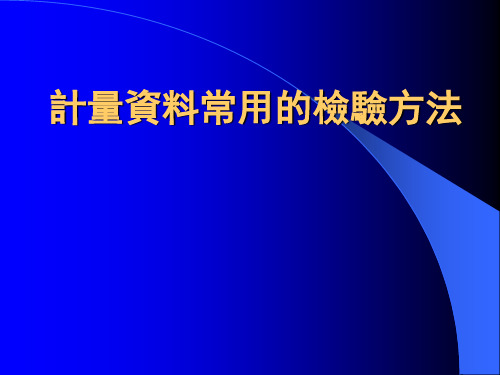 計量資料常用的檢驗方法